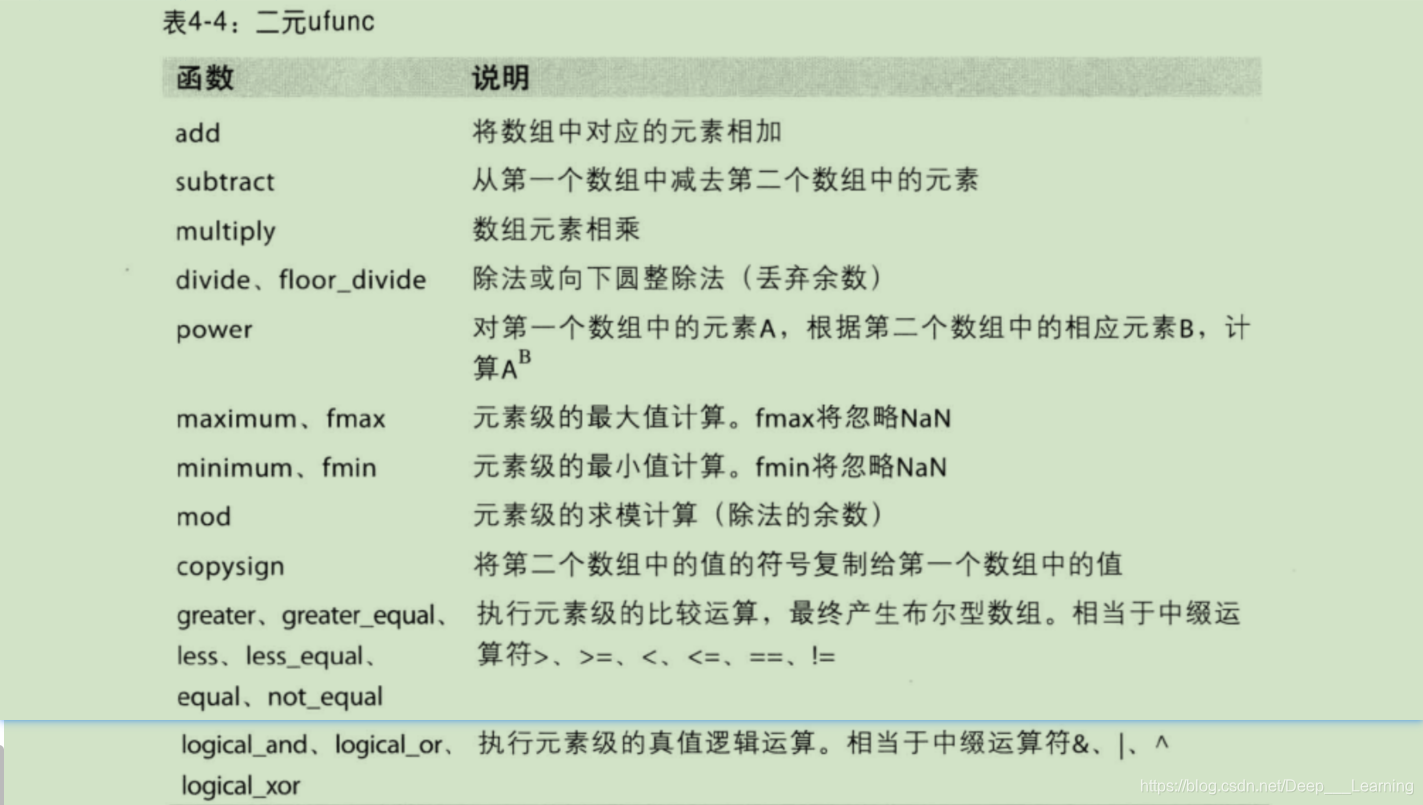 表4-4：二元ufunc

| 函数 | 说明 |
|---|---|
| add | 将数组中对应的元素相加 |
| subtract | 从第一个数组中减去第二个数组中的元素 |
| multiply | 数组元素相乘 |
| divide、floor_divide | 除法或向下圆整除法（丢弃余数） |
| power | 对第一个数组中的元素A，根据第二个数组中的相应元素B，计算$A^B$ |
| maximum、fmax | 元素级的最大值计算。fmax将忽略NaN |
| minimum、fmin | 元素级的最小值计算。fmin将忽略NaN |
| mod | 元素级的求模计算（除法的余数） |
| copysign | 将第二个数组中的值的符号复制给第一个数组中的值 |
| greater、greater_equal、less、less_equal、equal、not_equal | 执行元素级的比较运算，最终产生布尔型数组。相当于中缀运算符>、>=、<、<=、==、!= |
| logical_and、logical_or、logical_xor | 执行元素级的真值逻辑运算。相当于中缀运算符&、\|、^ |

https://blog.csdn.net/Deep___Learning